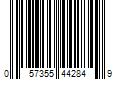 0 57355 44284 9